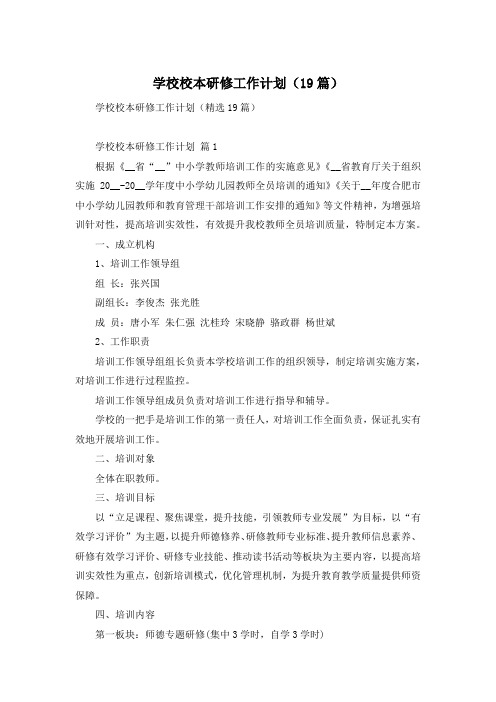 学校校本研修工作计划（19篇）

学校校本研修工作计划（精选19篇）

学校校本研修工作计划 篇1

根据《__省“__”中小学教师培训工作的实施意见》《__省教育厅关于组织实施 20__-20__学年度中小学幼儿园教师全员培训的通知》《关于__年度合肥市中小学幼儿园教师和教育管理干部培训工作安排的通知》等文件精神，为增强培训针对性，提高培训实效性，有效提升我校教师全员培训质量，特制定本方案。

一、成立机构

1、培训工作领导组

组 长：张兴国

副组长：李俊杰 张光胜

成 员：唐小军 朱仁强 沈桂玲 宋晓静 骆政群 杨世斌

2、工作职责

培训工作领导组组长负责本学校培训工作的组织领导，制定培训实施方案，对培训工作进行过程监控。

培训工作领导组成员负责对培训工作进行指导和辅导。

学校的一把手是培训工作的第一责任人，对培训工作全面负责，保证扎实有效地开展培训工作。

二、培训对象

全体在职教师。

三、培训目标

以“立足课程、聚焦课堂，提升技能，引领教师专业发展”为目标，以“有效学习评价”为主题，以提升师德修养、研修教师专业标准、提升教师信息素养、研修有效学习评价、研修专业技能、推动读书活动等板块为主要内容，以提高培训实效性为重点，创新培训模式，优化管理机制，为提升教育教学质量提供师资保障。

四、培训内容

第一板块：师德专题研修(集中3学时，自学3学时)